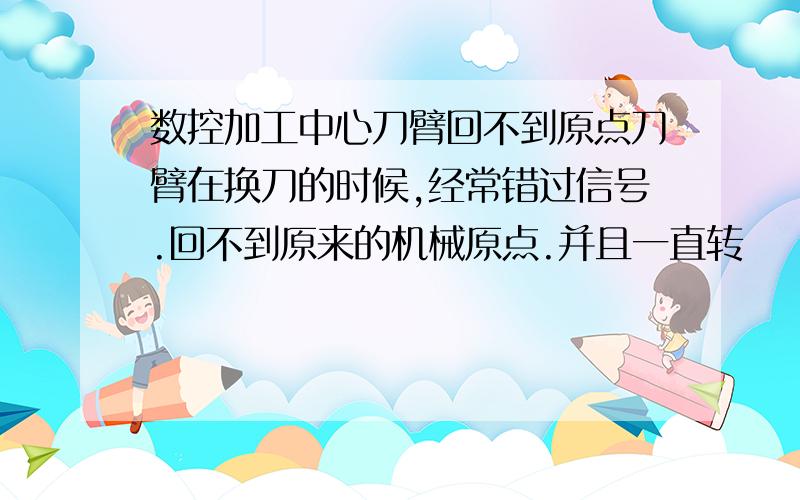 数控加工中心刀臂回不到原点刀臂在换刀的时候,经常错过信号.回不到原来的机械原点.并且一直转